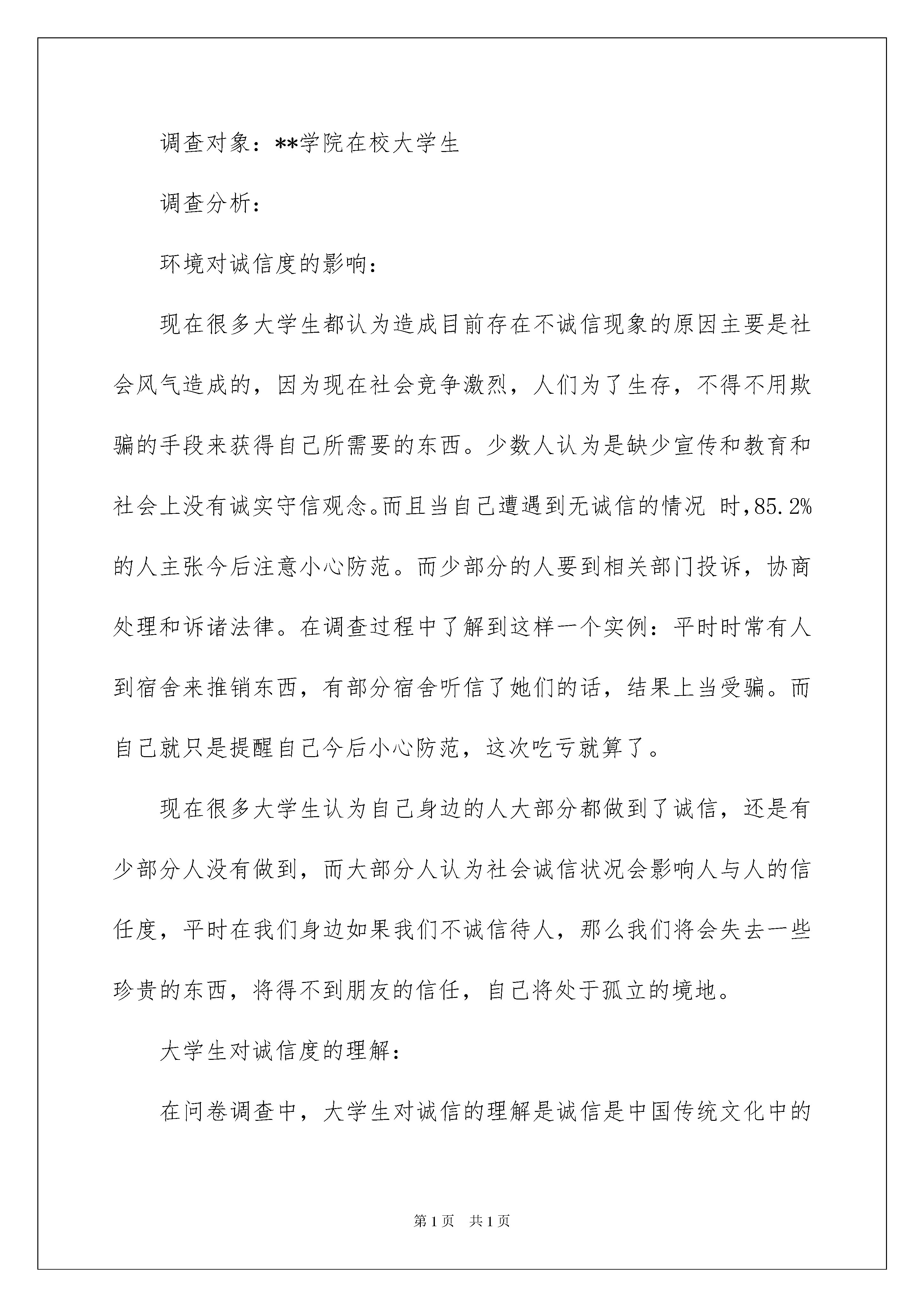 调查对象：**学院在校大学生

调查分析：

环境对诚信度的影响：

现在很多大学生都认为造成目前存在不诚信现象的原因主要是社会风气造成的，因为现在社会竞争激烈，人们为了生存，不得不用欺骗的手段来获得自己所需要的东西。少数人认为是缺少宣传和教育和社会上没有诚实守信观念。而且当自己遭遇到无诚信的情况 时,85.2%的人主张今后注意小心防范。而少部分的人要到相关部门投诉，协商处理和诉诸法律。在调查过程中了解到这样一个实例：平时时常有人到宿舍来推销东西，有部分宿舍听信了她们的话，结果上当受骗。而自己就只是提醒自己今后小心防范，这次吃亏就算了。

现在很多大学生认为自己身边的人大部分都做到了诚信，还是有少部分人没有做到，而大部分人认为社会诚信状况会影响人与人的信任度，平时在我们身边如果我们不诚信待人，那么我们将会失去一些珍贵的东西，将得不到朋友的信任，自己将处于孤立的境地。

大学生对诚信度的理解：

在问卷调查中，大学生对诚信的理解是诚信是中国传统文化中的

第1页 共1页